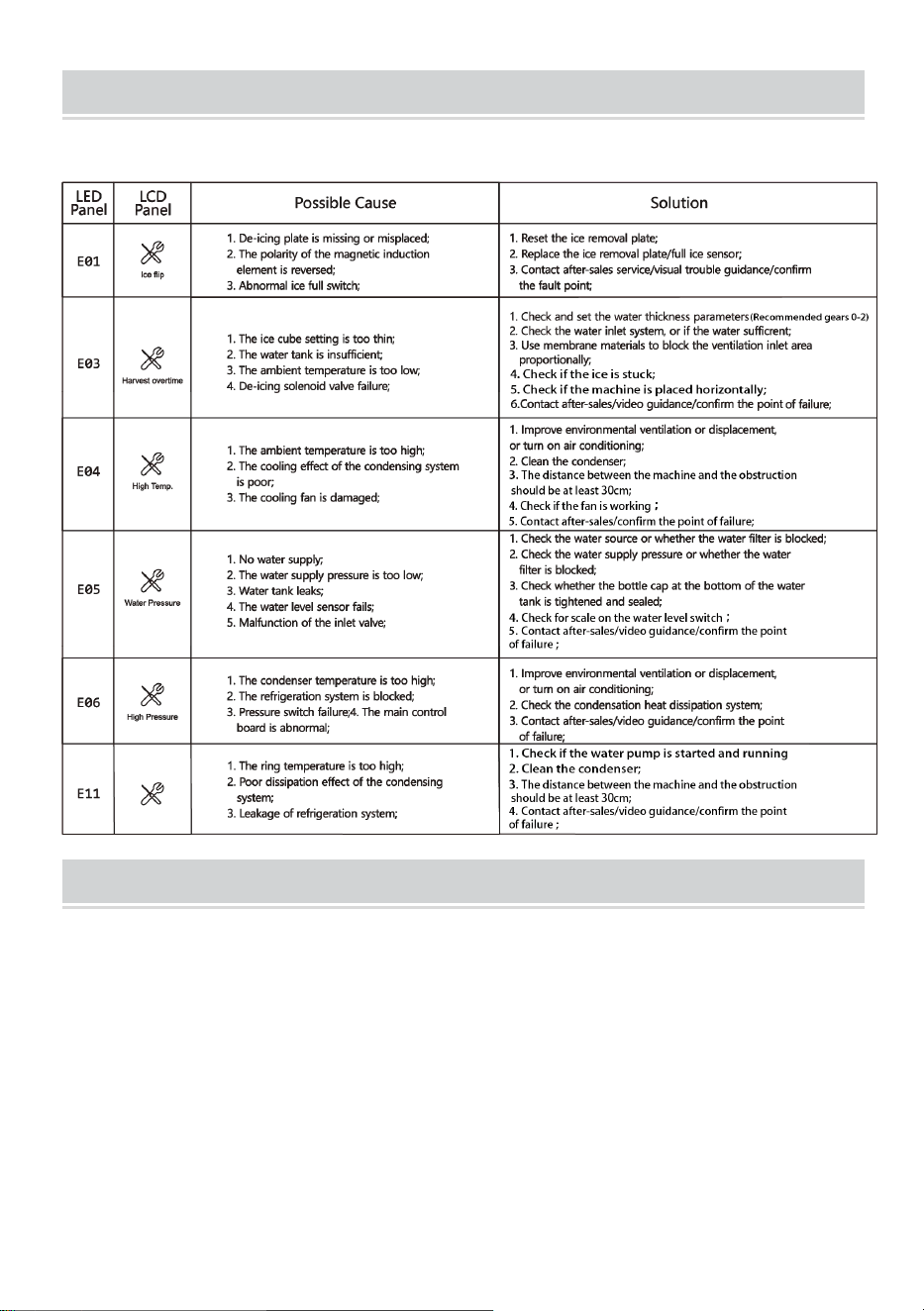 | LED Panel | LCD Panel | Possible Cause | Solution |
|---|---|---|---|
| E01 | Ice flip | 1. De-icing plate is missing or misplaced; 2. The polarity of the magnetic induction element is reversed; 3. Abnormal ice full switch; | 1. Reset the ice removal plate; 2. Replace the ice removal plate/full ice sensor; 3. Contact after-sales service/visual trouble guidance/confirm the fault point; |
| E03 | Harvest overtime | 1. The ice cube setting is too thin; 2. The water tank is insufficient; 3. The ambient temperature is too low; 4. De-icing solenoid valve failure; | 1. Check and set the water thickness parameters(Recommended gears 0-2) 2. Check the water inlet system, or if the water sufficrent; 3. Use membrane materials to block the ventilation inlet area proportionally; 4. Check if the ice is stuck; 5. Check if the machine is placed horizontally; 6.Contact after-sales/video guidance/confirm the point of failure; |
| E04 | High Temp. | 1. The ambient temperature is too high; 2. The cooling effect of the condensing system is poor; 3. The cooling fan is damaged; | 1. Improve environmental ventilation or displacement, or turn on air conditioning; 2. Clean the condenser; 3. The distance between the machine and the obstruction should be at least 30cm; 4. Check if the fan is working ; 5. Contact after-sales/confirm the point of failure; |
| E05 | Water Pressure | 1. No water supply; 2. The water supply pressure is too low; 3. Water tank leaks; 4. The water level sensor fails; 5. Malfunction of the inlet valve; | 1. Check the water source or whether the water filter is blocked; 2. Check the water supply pressure or whether the water filter is blocked; 3. Check whether the bottle cap at the bottom of the water tank is tightened and sealed; 4. Check for scale on the water level switch ; 5. Contact after-sales/video guidance/confirm the point of failure ; |
| E06 | High Pressure | 1. The condenser temperature is too high; 2. The refrigeration system is blocked; 3. Pressure switch failure;4. The main control board is abnormal; | 1. Improve environmental ventilation or displacement, or turn on air conditioning; 2. Check the condensation heat dissipation system; 3. Contact after-sales/video guidance/confirm the point of failure; |
| E11 | | 1. The ring temperature is too high; 2. Poor dissipation effect of the condensing system; 3. Leakage of refrigeration system; | 1. Check if the water pump is started and running 2. Clean the condenser; 3. The distance between the machine and the obstruction should be at least 30cm; 4. Contact after-sales/video guidance/confirm the point of failure ; |